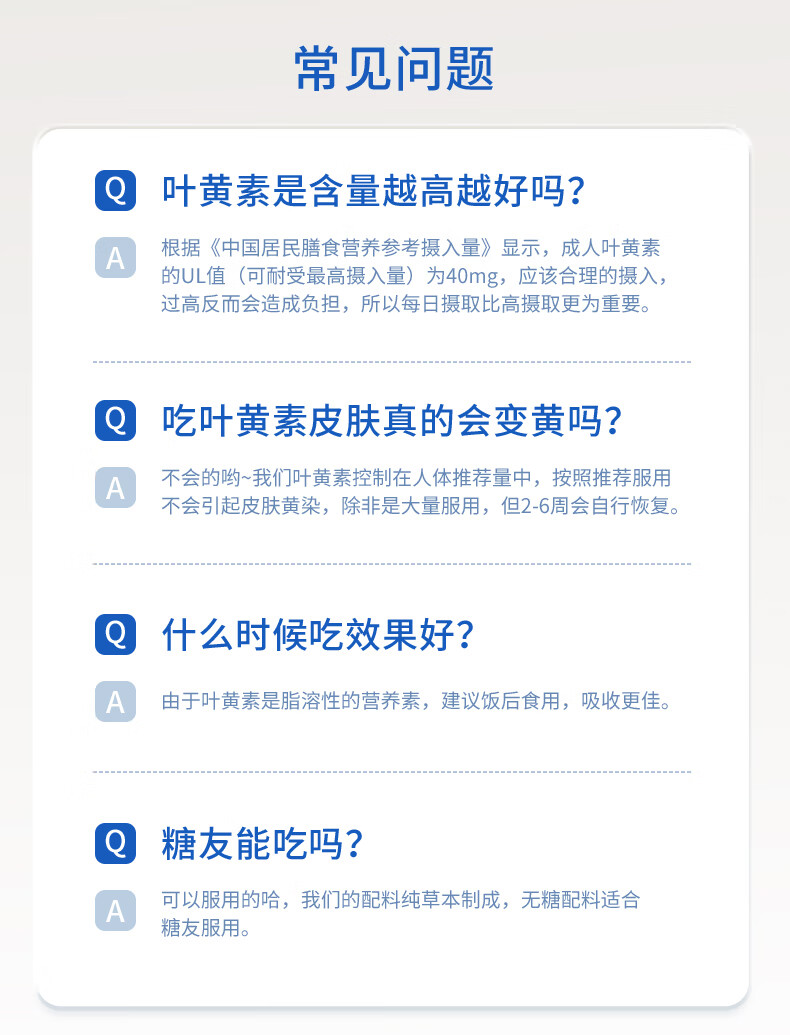 常见问题

Q 叶黄素是含量越高越好吗？

A 根据《中国居民膳食营养参考摄入量》显示，成人叶黄素的UL值（可耐受最高摄入量）为40mg，应该合理的摄入，过高反而会造成负担，所以每日摄取比高摄取更为重要。

Q 吃叶黄素皮肤真的会变黄吗？

A 不会的哟~我们叶黄素控制在人体推荐量中，按照推荐服用不会引起皮肤黄染，除非是大量服用，但2-6周会自行恢复。

Q 什么时候吃效果好？

A 由于叶黄素是脂溶性的营养素，建议饭后食用，吸收更佳。

Q 糖友能吃吗？

A 可以服用的哈，我们的配料纯草本制成，无糖配料适合糖友服用。